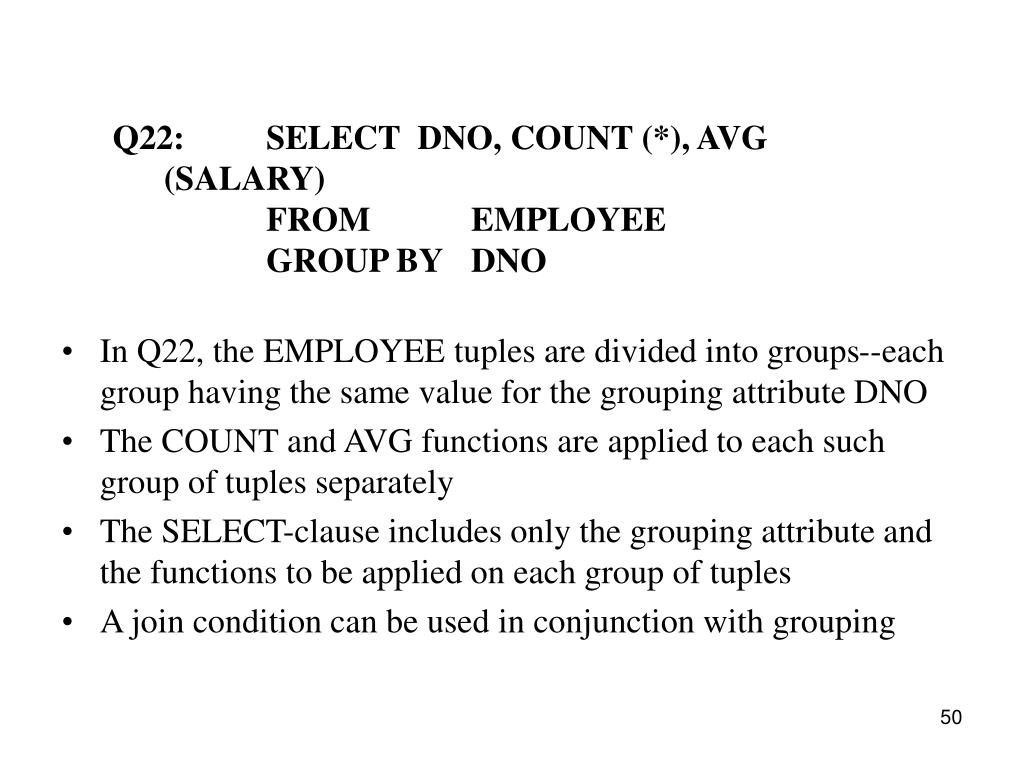 Q22: SELECT DNO, COUNT (*), AVG (SALARY)
FROM EMPLOYEE
GROUP BY DNO

• In Q22, the EMPLOYEE tuples are divided into groups--each group having the same value for the grouping attribute DNO
• The COUNT and AVG functions are applied to each such group of tuples separately
• The SELECT-clause includes only the grouping attribute and the functions to be applied on each group of tuples
• A join condition can be used in conjunction with grouping

50